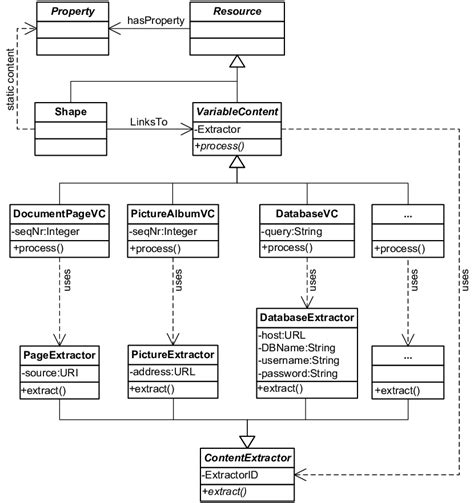 Property
hasProperty
Resource
static content
Shape
LinksTo
VariableContent
-Extractor
+process()
DocumentPageVC
-seqNr:Integer
+process()
PictureAlbumVC
-seqNr:Integer
+process()
DatabaseVC
-query:String
+process()
...
+process()
uses
uses
uses
uses
uses
PageExtractor
-source:URI
+extract()
PictureExtractor
-address:URL
+extract()
DatabaseExtractor
-host:URL
-DBName:String
-username:String
-password:String
+extract()
...
+extract()
ContentExtractor
-ExtractorID
+extract()